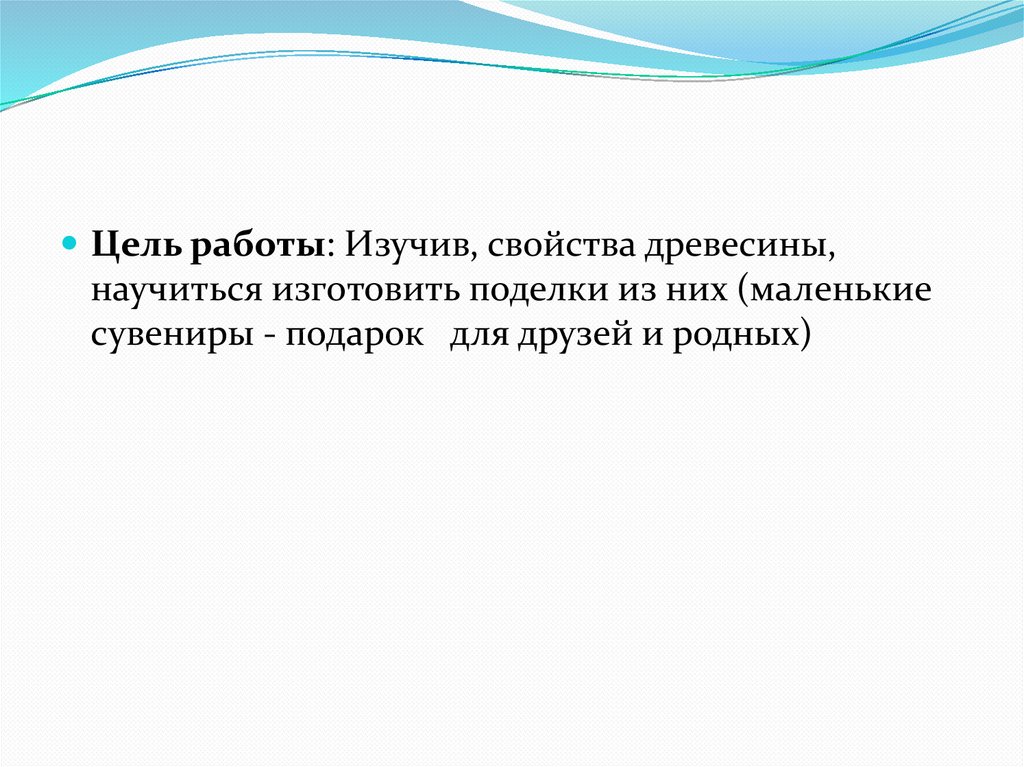 Цель работы: Изучив, свойства древесины, научиться изготовить поделки из них (маленькие сувениры - подарок для друзей и родных)